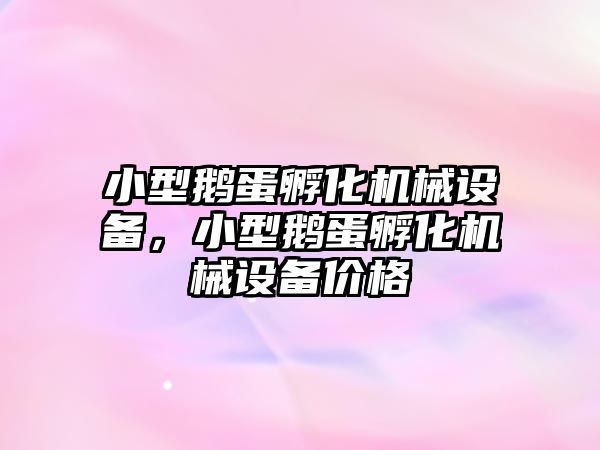 小型鹅蛋孵化机械设备，小型鹅蛋孵化机械设备价格